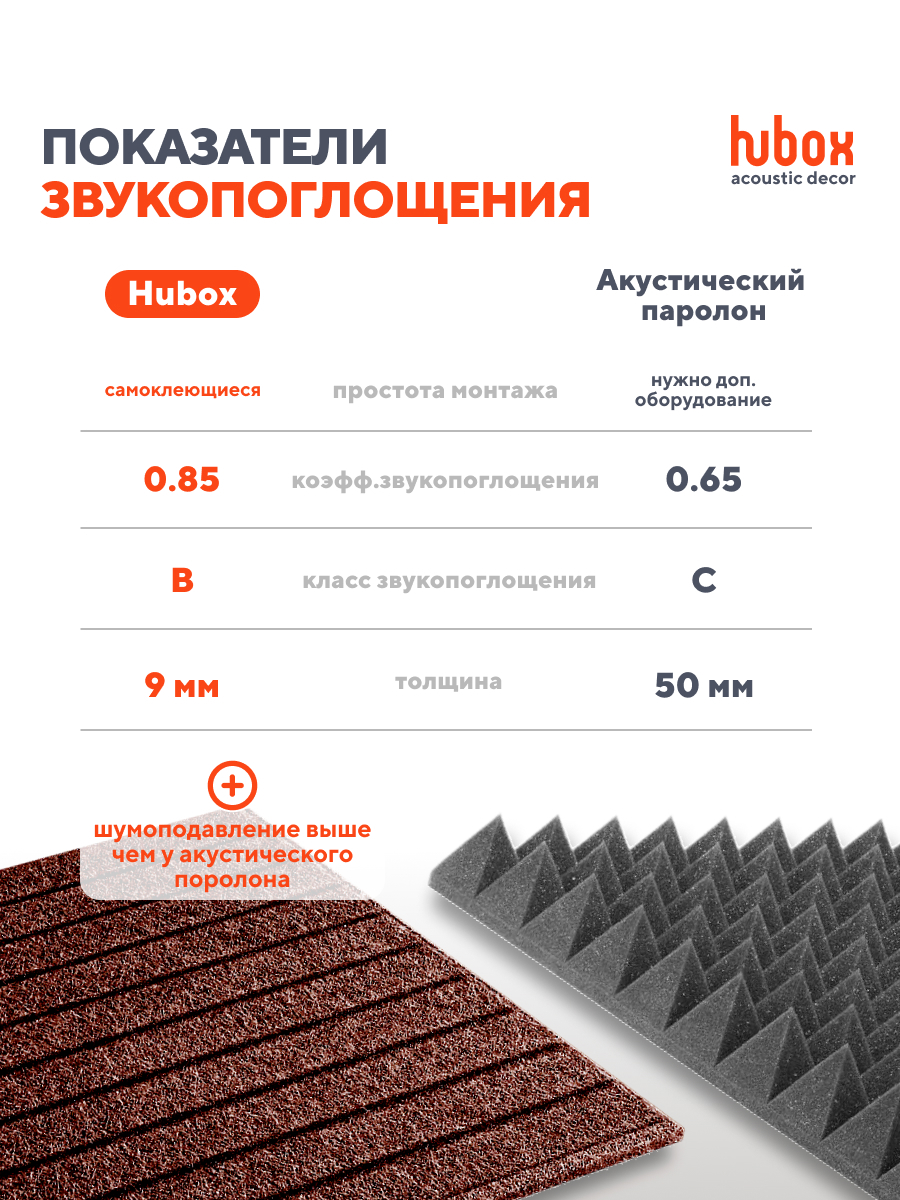 ПОКАЗАТЕЛИ
ЗВУКОПОГЛОЩЕНИЯ

hubox
acoustic decor

| Hubox | | Акустический паролон |
|---|---|---|
| самоклеющиеся | простота монтажа | нужно доп. оборудование |
| 0.85 | коэфф.звукопоглощения | 0.65 |
| B | класс звукопоглощения | C |
| 9 мм | толщина | 50 мм |

+
шумоподавление выше чем у акустического поролона